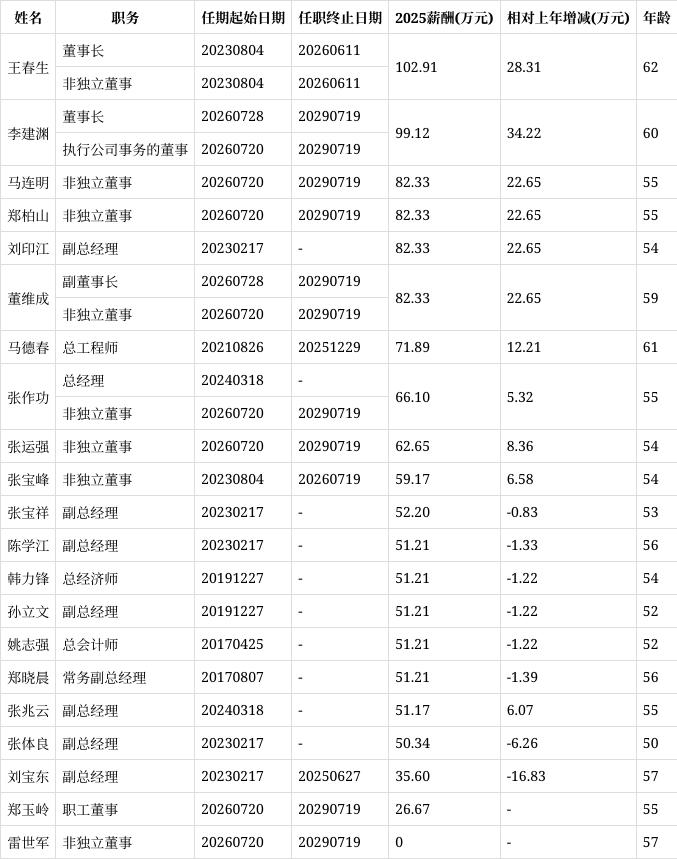 | 姓名 | 职务 | 任期起始日期 | 任职终止日期 | 2025薪酬(万元) | 相对上年增减(万元) | 年龄 |
|---|---|---|---|---|---|---|
| 王春生 | 董事长 | 20230804 | 20260611 | 102.91 | 28.31 | 62 |
| | 非独立董事 | 20230804 | 20260611 | | | |
| 李建渊 | 董事长 | 20260728 | 20290719 | 99.12 | 34.22 | 60 |
| | 执行公司事务的董事 | 20260720 | 20290719 | | | |
| 马连明 | 非独立董事 | 20260720 | 20290719 | 82.33 | 22.65 | 55 |
| 郑柏山 | 非独立董事 | 20260720 | 20290719 | 82.33 | 22.65 | 55 |
| 刘印江 | 副总经理 | 20230217 | - | 82.33 | 22.65 | 54 |
| 董维成 | 副董事长 | 20260728 | 20290719 | 82.33 | 22.65 | 59 |
| | 非独立董事 | 20260720 | 20290719 | | | |
| 马德春 | 总工程师 | 20210826 | 20251229 | 71.89 | 12.21 | 61 |
| 张作功 | 总经理 | 20240318 | - | 66.10 | 5.32 | 55 |
| | 非独立董事 | 20260720 | 20290719 | | | |
| 张运强 | 非独立董事 | 20260720 | 20290719 | 62.65 | 8.36 | 54 |
| 张宝峰 | 非独立董事 | 20230804 | 20260719 | 59.17 | 6.58 | 54 |
| 张宝祥 | 副总经理 | 20230217 | - | 52.20 | -0.83 | 53 |
| 陈学江 | 副总经理 | 20230217 | - | 51.21 | -1.33 | 56 |
| 韩力锋 | 总经济师 | 20191227 | - | 51.21 | -1.22 | 54 |
| 孙立文 | 副总经理 | 20191227 | - | 51.21 | -1.22 | 52 |
| 姚志强 | 总会计师 | 20170425 | - | 51.21 | -1.22 | 52 |
| 郑晓晨 | 常务副总经理 | 20170807 | - | 51.21 | -1.39 | 56 |
| 张兆云 | 副总经理 | 20240318 | - | 51.17 | 6.07 | 55 |
| 张体良 | 副总经理 | 20230217 | - | 50.34 | -6.26 | 50 |
| 刘宝东 | 副总经理 | 20230217 | 20250627 | 35.60 | -16.83 | 57 |
| 郑玉岭 | 职工董事 | 20260720 | 20290719 | 26.67 | - | 55 |
| 雷世军 | 非独立董事 | 20260720 | 20290719 | 0 | - | 57 |